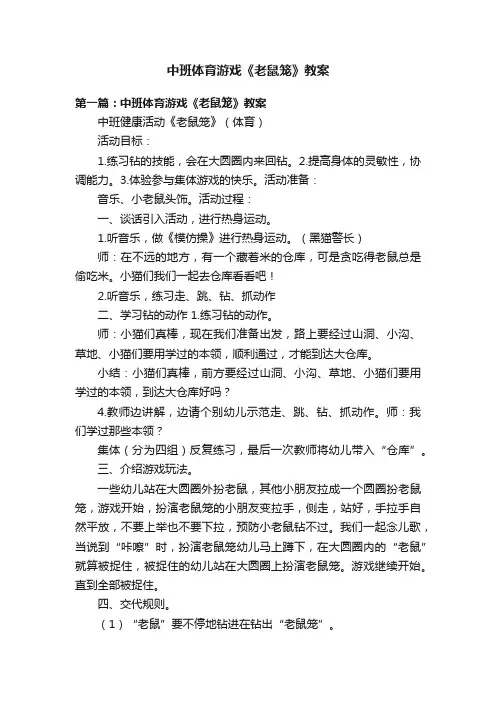 中班体育游戏《老鼠笼》教案

第一篇：中班体育游戏《老鼠笼》教案

中班健康活动《老鼠笼》（体育）

活动目标：

1.练习钻的技能，会在大圆圈内来回钻。2.提高身体的灵敏性，协调能力。3.体验参与集体游戏的快乐。活动准备：

音乐、小老鼠头饰。活动过程：

一、谈话引入活动，进行热身运动。

1.听音乐，做《模仿操》进行热身运动。（黑猫警长）

师：在不远的地方，有一个藏着米的仓库，可是贪吃得老鼠总是偷吃米。小猫们我们一起去仓库看看吧！

2.听音乐，练习走、跳、钻、抓动作

二、学习钻的动作 1.练习钻的动作。

师：小猫们真棒，现在我们准备出发，路上要经过山洞、小沟、草地、小猫们要用学过的本领，顺利通过，才能到达大仓库。

小结：小猫们真棒，前方要经过山洞、小沟、草地、小猫们要用学过的本领，到达大仓库好吗？

4.教师边讲解，边请个别幼儿示范走、跳、钻、抓动作。师：我们学过那些本领？

集体（分为四组）反复练习，最后一次教师将幼儿带入“仓库”。

三、介绍游戏玩法。

一些幼儿站在大圆圈外扮老鼠，其他小朋友拉成一个圆圈扮老鼠笼，游戏开始，扮演老鼠笼的小朋友变拉手，侧走，站好，手拉手自然平放，不要上举也不要下拉，预防小老鼠钻不过。我们一起念儿歌，当说到“咔嚓”时，扮演老鼠笼幼儿马上蹲下，在大圆圈内的“老鼠”就算被捉住，被捉住的幼儿站在大圆圈上扮演老鼠笼。游戏继续开始。直到全部被捉住。

四、交代规则。

（1）“老鼠”要不停地钻进在钻出“老鼠笼”。